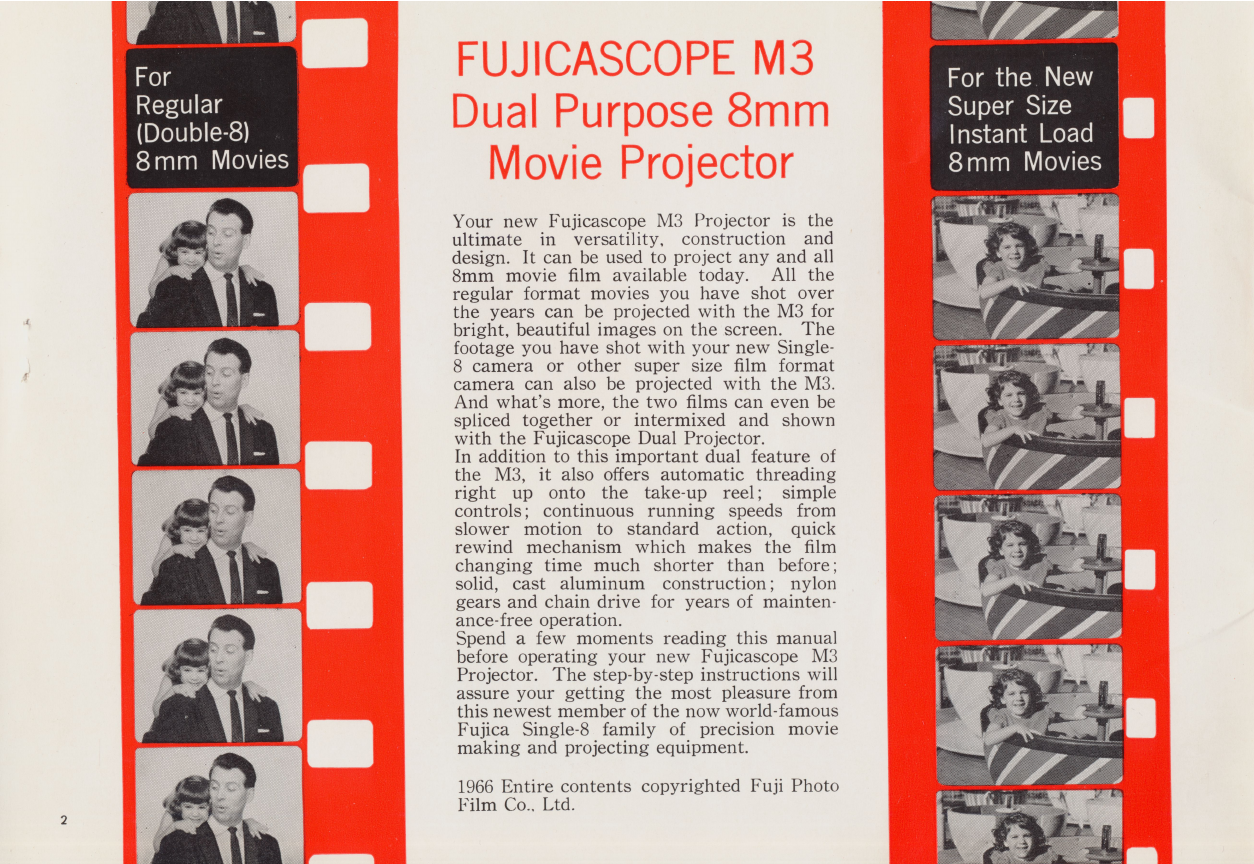 For
Regular
(Double-8)
8mm Movies

FUJICASCOPE M3
Dual Purpose 8mm
Movie Projector

Your new Fujicascope M3 Projector is the ultimate in versatility, construction and design. It can be used to project any and all 8mm movie film available today. All the regular format movies you have shot over the years can be projected with the M3 for bright, beautiful images on the screen. The footage you have shot with your new Single-8 camera or other super size film format camera can also be projected with the M3. And what's more, the two films can even be spliced together or intermixed and shown with the Fujicascope Dual Projector.

In addition to this important dual feature of the M3, it also offers automatic threading right up onto the take-up reel; simple controls; continuous running speeds from slower motion to standard action, quick rewind mechanism which makes the film changing time much shorter than before; solid, cast aluminum construction; nylon gears and chain drive for years of maintenance-free operation.

Spend a few moments reading this manual before operating your new Fujicascope M3 Projector. The step-by-step instructions will assure your getting the most pleasure from this newest member of the now world-famous Fujica Single-8 family of precision movie making and projecting equipment.

1966 Entire contents copyrighted Fuji Photo Film Co., Ltd.

For the New
Super Size
Instant Load
8mm Movies

2